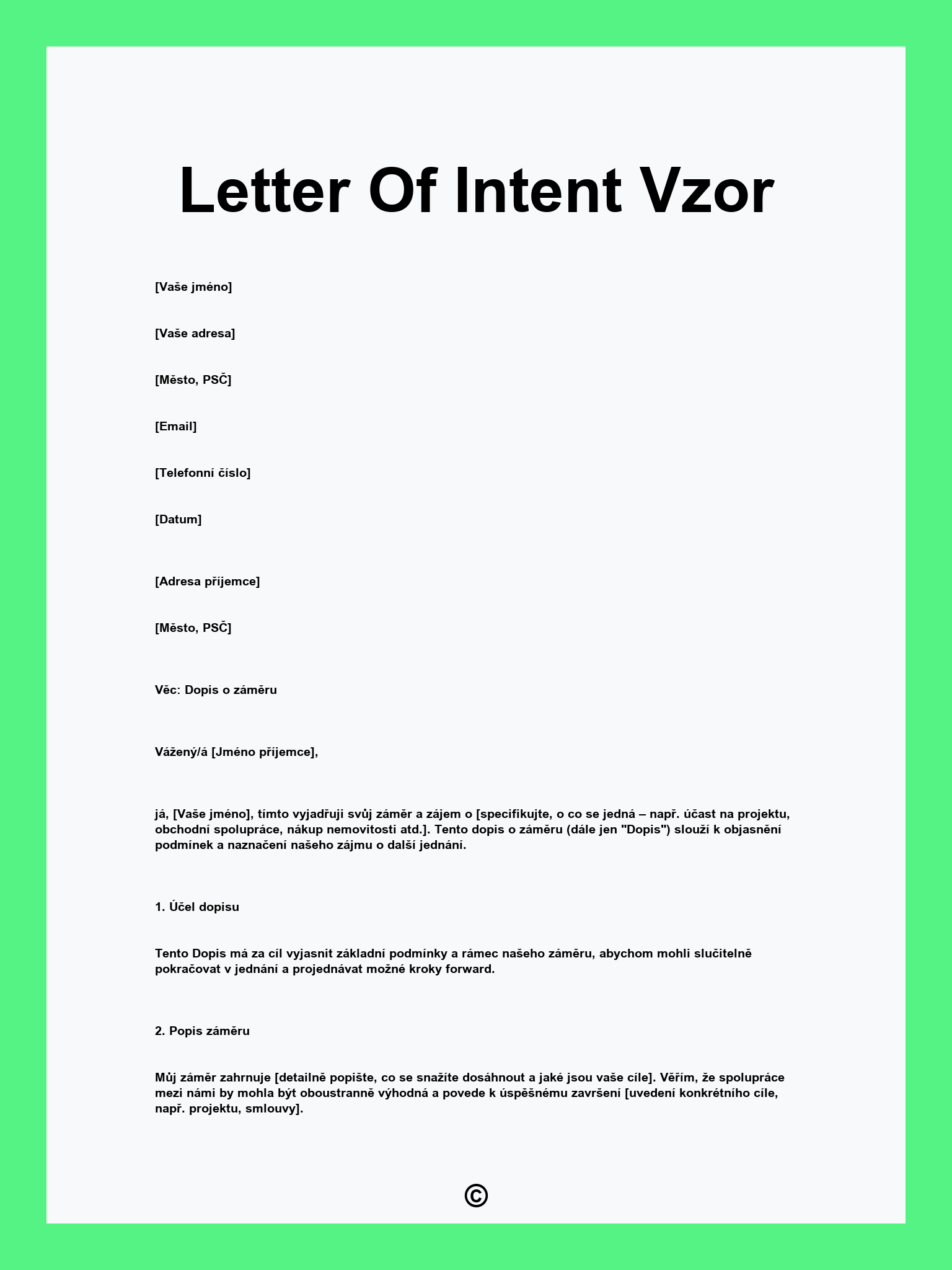 Letter Of Intent Vzor

[Vaše jméno]

[Vaše adresa]

[Město, PSČ]

[Email]

[Telefonní číslo]

[Datum]

[Adresa příjemce]

[Město, PSČ]

Věc: Dopis o záměru

Vážený/á [Jméno příjemce],

já, [Vaše jméno], tímto vyjadřuji svůj záměr a zájem o [specifikujte, o co se jedná – např. účast na projektu, obchodní spolupráce, nákup nemovitosti atd.]. Tento dopis o záměru (dále jen "Dopis") slouží k objasnění podmínek a naznačení našeho zájmu o další jednání.

1. Účel dopisu

Tento Dopis má za cíl vyjasnit základní podmínky a rámec našeho záměru, abychom mohli slučitelně pokračovat v jednání a projednávat možné kroky forward.

2. Popis záměru

Můj záměr zahrnuje [detailně popište, co se snažíte dosáhnout a jaké jsou vaše cíle]. Věřím, že spolupráce mezi námi by mohla být oboustranně výhodná a povede k úspěšnému završení [uvedení konkrétního cíle, např. projektu, smlouvy].

©